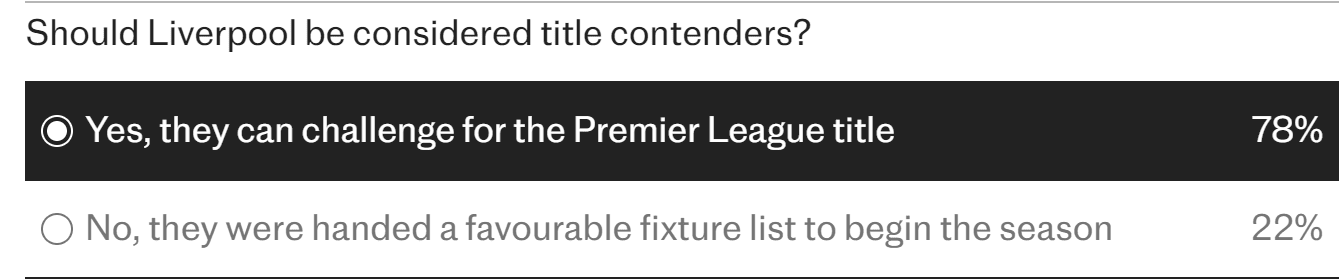 Should Liverpool be considered title contenders?

Yes, they can challenge for the Premier League title 78%

No, they were handed a favourable fixture list to begin the season 22%